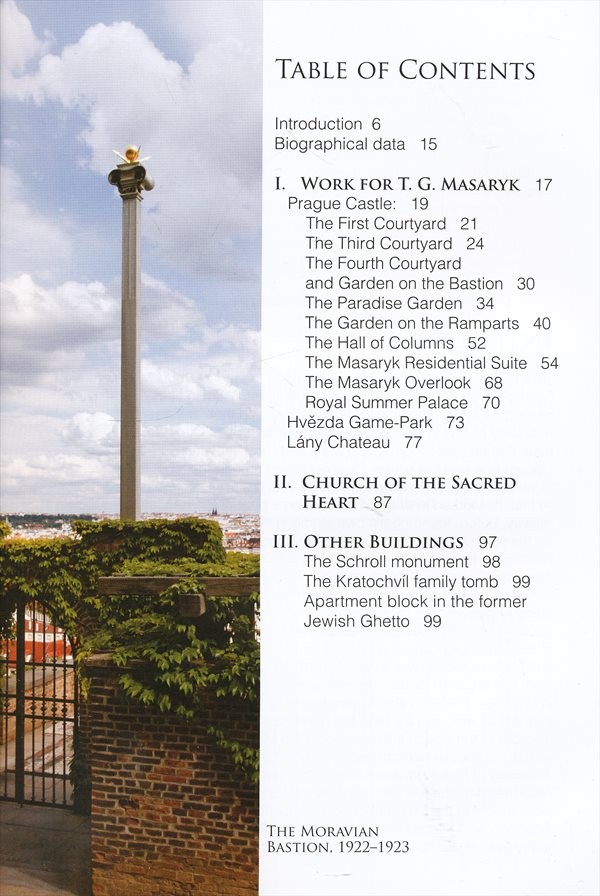 TABLE OF CONTENTS

Introduction 6
Biographical data 15

I. WORK FOR T. G. MASARYK 17
Prague Castle: 19
The First Courtyard 21
The Third Courtyard 24
The Fourth Courtyard and Garden on the Bastion 30
The Paradise Garden 34
The Garden on the Ramparts 40
The Hall of Columns 52
The Masaryk Residential Suite 54
The Masaryk Overlook 68
Royal Summer Palace 70
Hvězda Game-Park 73
Lány Chateau 77

II. CHURCH OF THE SACRED HEART 87

III. OTHER BUILDINGS 97
The Schroll monument 98
The Kratochvíl family tomb 99
Apartment block in the former Jewish Ghetto 99

THE MORAVIAN BASTION, 1922–1923